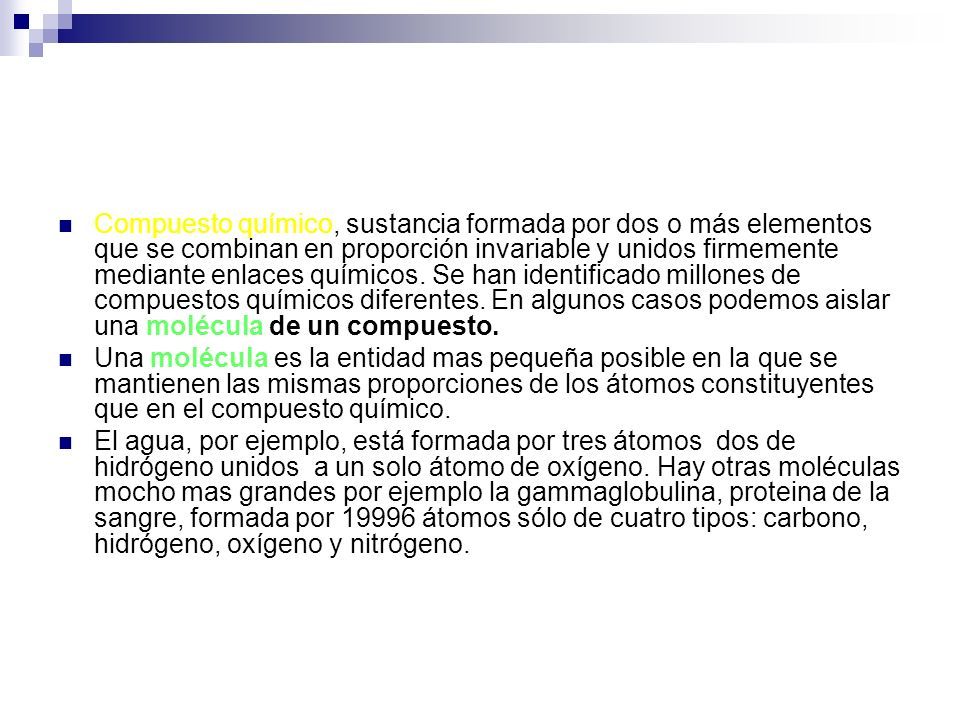 Compuesto químico, sustancia formada por dos o más elementos que se combinan en proporción invariable y unidos firmemente mediante enlaces químicos. Se han identificado millones de compuestos químicos diferentes. En algunos casos podemos aislar una molécula de un compuesto.

Una molécula es la entidad mas pequeña posible en la que se mantienen las mismas proporciones de los átomos constituyentes que en el compuesto químico.

El agua, por ejemplo, está formada por tres átomos dos de hidrógeno unidos a un solo átomo de oxígeno. Hay otras moléculas mocho mas grandes por ejemplo la gammaglobulina, proteina de la sangre, formada por 19996 átomos sólo de cuatro tipos: carbono, hidrógeno, oxígeno y nitrógeno.